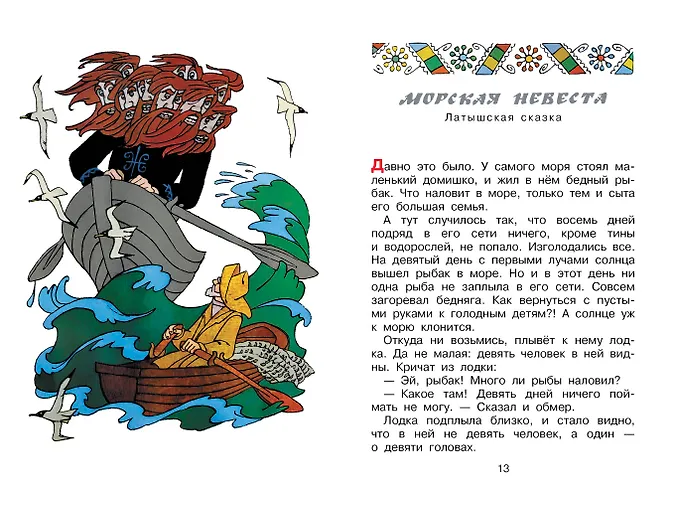 МОРСКАЯ НЕВЕСТА
Латышская сказка

Давно это было. У самого моря стоял маленький домишко, и жил в нём бедный рыбак. Что наловит в море, только тем и сыта его большая семья.

А тут случилось так, что восемь дней подряд в его сети ничего, кроме тины и водорослей, не попало. Изголодались все. На девятый день с первыми лучами солнца вышел рыбак в море. Но и в этот день ни одна рыба не заплыла в его сети. Совсем загоревал бедняга. Как вернуться с пустыми руками к голодным детям?! А солнце уж к морю клонится.

Откуда ни возьмись, плывёт к нему лодка. Да не малая: девять человек в ней видны. Кричат из лодки:

— Эй, рыбак! Много ли рыбы наловил?

— Какое там! Девять дней ничего поймать не могу. — Сказал и обмер.

Лодка подплыла близко, и стало видно, что в ней не девять человек, а один — о девяти головах.

13